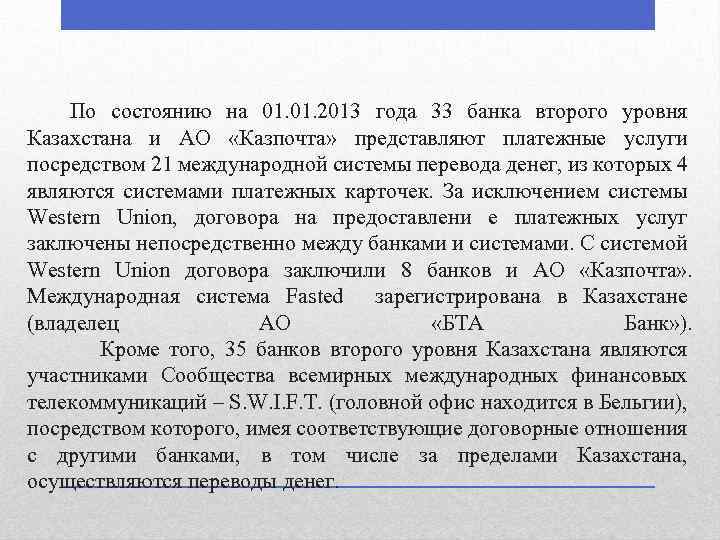 По состоянию на 01.01.2013 года 33 банка второго уровня Казахстана и АО «Казпочта» представляют платежные услуги посредством 21 международной системы перевода денег, из которых 4 являются системами платежных карточек. За исключением системы Western Union, договора на предоставлени е платежных услуг заключены непосредственно между банками и системами. С системой Western Union договора заключили 8 банков и АО «Казпочта». Международная система Fasted зарегистрирована в Казахстане (владелец АО «БТА Банк»).

Кроме того, 35 банков второго уровня Казахстана являются участниками Сообщества всемирных международных финансовых телекоммуникаций – S.W.I.F.T. (головной офис находится в Бельгии), посредством которого, имея соответствующие договорные отношения с другими банками, в том числе за пределами Казахстана, осуществляются переводы денег.